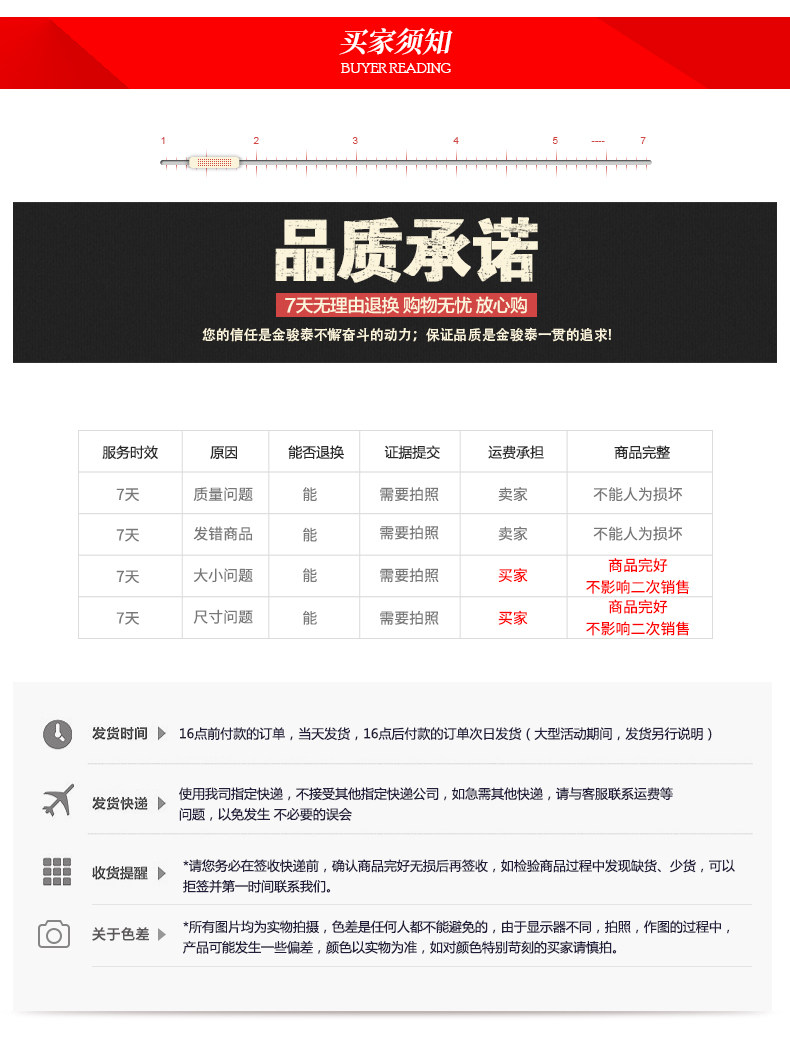 买家须知
BUYER READING

1 2 3 4 5 ---- 7

品质承诺
7天无理由退换 购物无忧 放心购
您的信任是金骏泰不懈奋斗的动力；保证品质是金骏泰一贯的追求!

| 服务时效 | 原因 | 能否退换 | 证据提交 | 运费承担 | 商品完整 |
|---|---|---|---|---|---|
| 7天 | 质量问题 | 能 | 需要拍照 | 卖家 | 不能人为损坏 |
| 7天 | 发错商品 | 能 | 需要拍照 | 卖家 | 不能人为损坏 |
| 7天 | 大小问题 | 能 | 需要拍照 | 买家 | 商品完好 不影响二次销售 |
| 7天 | 尺寸问题 | 能 | 需要拍照 | 买家 | 商品完好 不影响二次销售 |

发货时间 16点前付款的订单，当天发货，16点后付款的订单次日发货（大型活动期间，发货另行说明）

发货快递 使用我司指定快递，不接受其他指定快递公司，如急需其他快递，请与客服联系运费等问题，以免发生 不必要的误会

收货提醒 *请您务必在签收快递前，确认商品完好无损后再签收，如检验商品过程中发现缺货、少货，可以拒签并第一时间联系我们。

关于色差 *所有图片均为实物拍摄，色差是任何人都不能避免的，由于显示器不同，拍照，作图的过程中，产品可能发生一些偏差，颜色以实物为准，如对颜色特别苛刻的买家请慎拍。